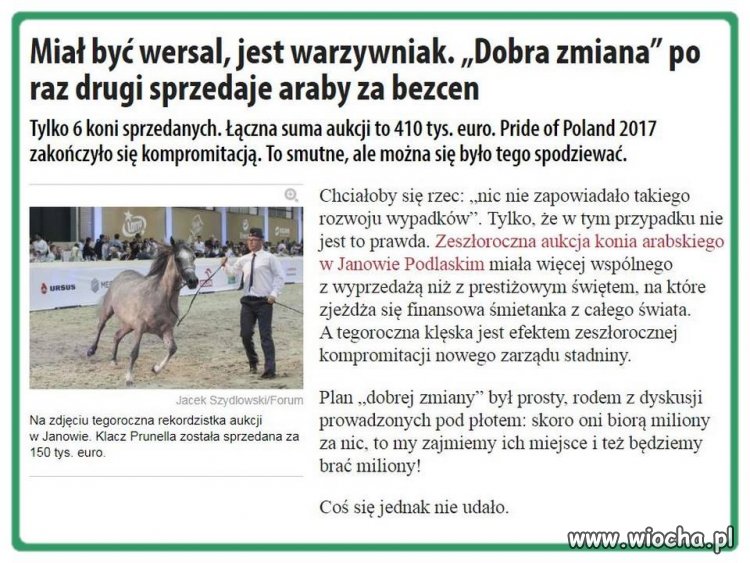 Miał być wersal, jest warzywniak. „Dobra zmiana” po raz drugi sprzedaje araby za bezcen

Tylko 6 koni sprzedanych. Łączna suma aukcji to 410 tys. euro. Pride of Poland 2017 zakończyło się kompromitacją. To smutne, ale można się było tego spodziewać.

URSUS

Jacek Szydlowski/Forum

Na zdjęciu tegoroczna rekordzistka aukcji w Janowie. Klacz Prunella została sprzedana za 150 tys. euro.

Chciałoby się rzec: „nic nie zapowiadało takiego rozwoju wypadków”. Tylko, że w tym przypadku nie jest to prawda. Zeszłoroczna aukcja konia arabskiego w Janowie Podlaskim miała więcej wspólnego z wyprzedażą niż z prestiżowym świętem, na które zjeżdża się finansowa śmietanka z całego świata. A tegoroczna klęska jest efektem zeszłorocznej kompromitacji nowego zarządu stadniny.

Plan „dobrej zmiany” był prosty, rodem z dyskusji prowadzonych pod płotem: skoro oni biorą miliony za nic, to my zajmiemy ich miejsce i też będziemy brać miliony!

Coś się jednak nie udało.

www.wiocha.pl